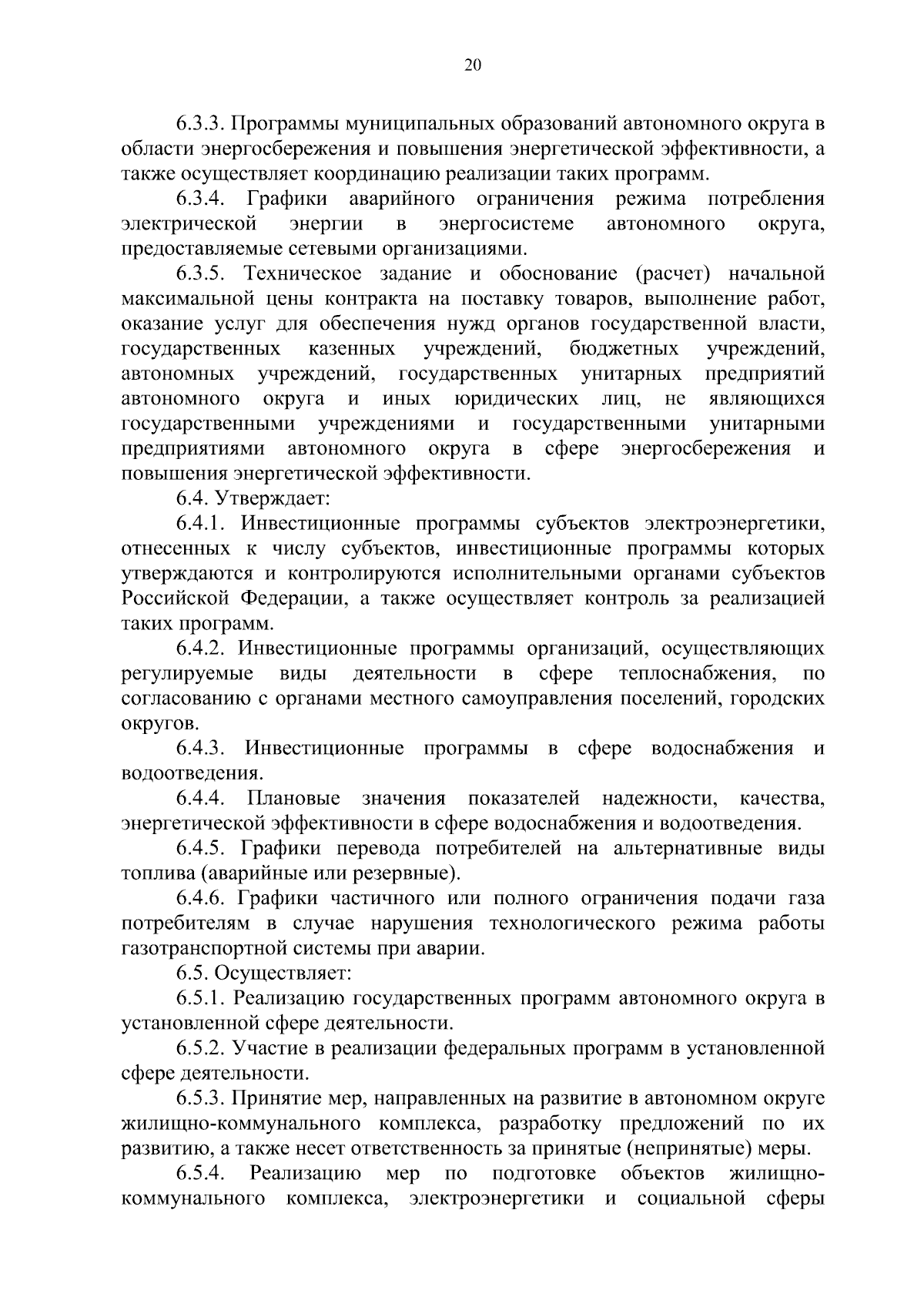 20

6.3.3. Программы муниципальных образований автономного округа в области энергосбережения и повышения энергетической эффективности, а также осуществляет координацию реализации таких программ.

6.3.4. Графики аварийного ограничения режима потребления электрической энергии в энергосистеме автономного округа, предоставляемые сетевыми организациями.

6.3.5. Техническое задание и обоснование (расчет) начальной максимальной цены контракта на поставку товаров, выполнение работ, оказание услуг для обеспечения нужд органов государственной власти, государственных казенных учреждений, бюджетных учреждений, автономных учреждений, государственных унитарных предприятий автономного округа и иных юридических лиц, не являющихся государственными учреждениями и государственными унитарными предприятиями автономного округа в сфере энергосбережения и повышения энергетической эффективности.

6.4. Утверждает:

6.4.1. Инвестиционные программы субъектов электроэнергетики, отнесенных к числу субъектов, инвестиционные программы которых утверждаются и контролируются исполнительными органами субъектов Российской Федерации, а также осуществляет контроль за реализацией таких программ.

6.4.2. Инвестиционные программы организаций, осуществляющих регулируемые виды деятельности в сфере теплоснабжения, по согласованию с органами местного самоуправления поселений, городских округов.

6.4.3. Инвестиционные программы в сфере водоснабжения и водоотведения.

6.4.4. Плановые значения показателей надежности, качества, энергетической эффективности в сфере водоснабжения и водоотведения.

6.4.5. Графики перевода потребителей на альтернативные виды топлива (аварийные или резервные).

6.4.6. Графики частичного или полного ограничения подачи газа потребителям в случае нарушения технологического режима работы газотранспортной системы при аварии.

6.5. Осуществляет:

6.5.1. Реализацию государственных программ автономного округа в установленной сфере деятельности.

6.5.2. Участие в реализации федеральных программ в установленной сфере деятельности.

6.5.3. Принятие мер, направленных на развитие в автономном округе жилищно-коммунального комплекса, разработку предложений по их развитию, а также несет ответственность за принятые (непринятые) меры.

6.5.4. Реализацию мер по подготовке объектов жилищно-коммунального комплекса, электроэнергетики и социальной сферы